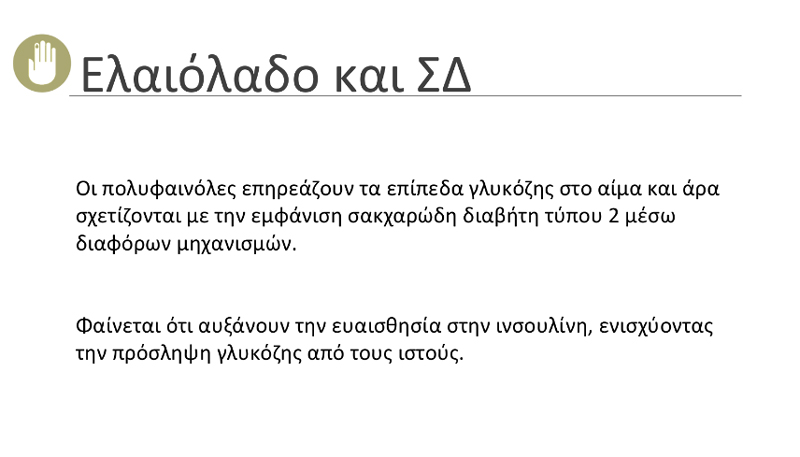 Ελαιόλαδο και ΣΔ

Οι πολυφαινόλες επηρεάζουν τα επίπεδα γλυκόζης στο αίμα και άρα σχετίζονται με την εμφάνιση σακχαρώδη διαβήτη τύπου 2 μέσω διαφόρων μηχανισμών.

Φαίνεται ότι αυξάνουν την ευαισθησία στην ινσουλίνη, ενισχύοντας την πρόσληψη γλυκόζης από τους ιστούς.